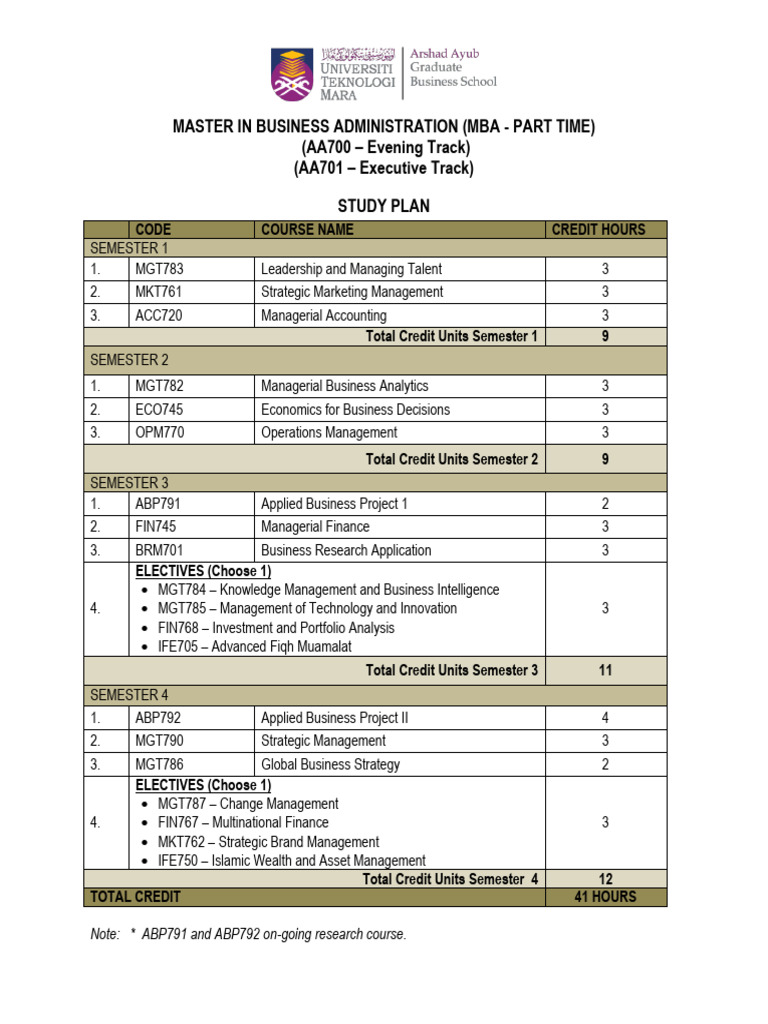 UNIVERSITI TEKNOLOGI MARA
Arshad Ayub Graduate Business School

MASTER IN BUSINESS ADMINISTRATION (MBA - PART TIME)
(AA700 – Evening Track)
(AA701 – Executive Track)

STUDY PLAN

| | CODE | COURSE NAME | CREDIT HOURS |
|---|---|---|---|
| SEMESTER 1 | | | |
| 1. | MGT783 | Leadership and Managing Talent | 3 |
| 2. | MKT761 | Strategic Marketing Management | 3 |
| 3. | ACC720 | Managerial Accounting | 3 |
| | | Total Credit Units Semester 1 | 9 |
| SEMESTER 2 | | | |
| 1. | MGT782 | Managerial Business Analytics | 3 |
| 2. | ECO745 | Economics for Business Decisions | 3 |
| 3. | OPM770 | Operations Management | 3 |
| | | Total Credit Units Semester 2 | 9 |
| SEMESTER 3 | | | |
| 1. | ABP791 | Applied Business Project 1 | 2 |
| 2. | FIN745 | Managerial Finance | 3 |
| 3. | BRM701 | Business Research Application | 3 |
| 4. | ELECTIVES (Choose 1) • MGT784 – Knowledge Management and Business Intelligence • MGT785 – Management of Technology and Innovation • FIN768 – Investment and Portfolio Analysis • IFE705 – Advanced Fiqh Muamalat | | 3 |
| | | Total Credit Units Semester 3 | 11 |
| SEMESTER 4 | | | |
| 1. | ABP792 | Applied Business Project II | 4 |
| 2. | MGT790 | Strategic Management | 3 |
| 3. | MGT786 | Global Business Strategy | 2 |
| 4. | ELECTIVES (Choose 1) • MGT787 – Change Management • FIN767 – Multinational Finance • MKT762 – Strategic Brand Management • IFE750 – Islamic Wealth and Asset Management | | 3 |
| | | Total Credit Units Semester 4 | 12 |
| TOTAL CREDIT | | | 41 HOURS |

Note: * ABP791 and ABP792 on-going research course.